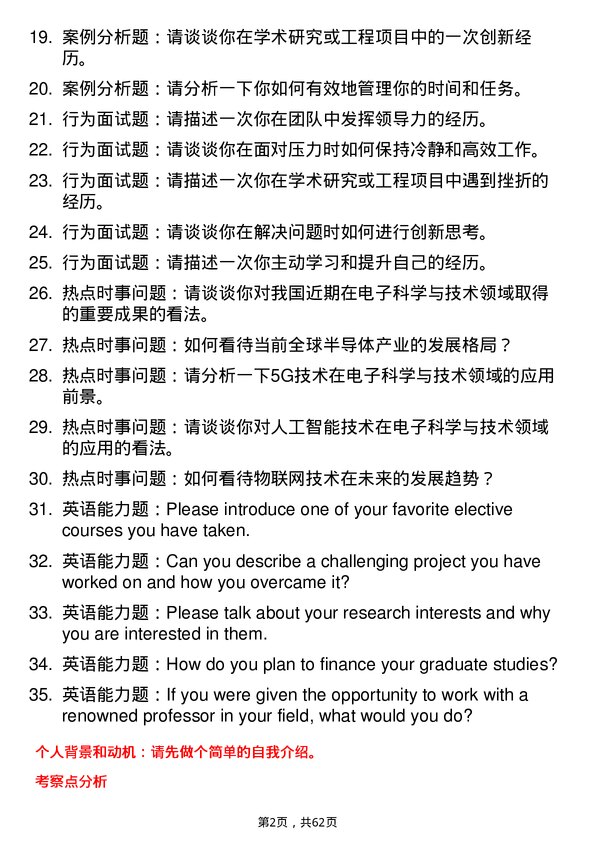 19. 案例分析题：请谈谈你在学术研究或工程项目中的一次创新经历。

20. 案例分析题：请分析一下你如何有效地管理你的时间和任务。

21. 行为面试题：请描述一次你在团队中发挥领导力的经历。

22. 行为面试题：请谈谈你在面对压力时如何保持冷静和高效工作。

23. 行为面试题：请描述一次你在学术研究或工程项目中遇到挫折的经历。

24. 行为面试题：请谈谈你在解决问题时如何进行创新思考。

25. 行为面试题：请描述一次你主动学习和提升自己的经历。

26. 热点时事问题：请谈谈你对我国近期在电子科学与技术领域取得的重要成果的看法。

27. 热点时事问题：如何看待当前全球半导体产业的发展格局？

28. 热点时事问题：请分析一下5G技术在电子科学与技术领域的应用前景。

29. 热点时事问题：请谈谈你对人工智能技术在电子科学与技术领域的应用的看法。

30. 热点时事问题：如何看待物联网技术在未来的发展趋势？

31. 英语能力题：Please introduce one of your favorite elective courses you have taken.

32. 英语能力题：Can you describe a challenging project you have worked on and how you overcame it?

33. 英语能力题：Please talk about your research interests and why you are interested in them.

34. 英语能力题：How do you plan to finance your graduate studies?

35. 英语能力题：If you were given the opportunity to work with a renowned professor in your field, what would you do?

个人背景和动机：请先做个简单的自我介绍。

考察点分析

第2页，共62页